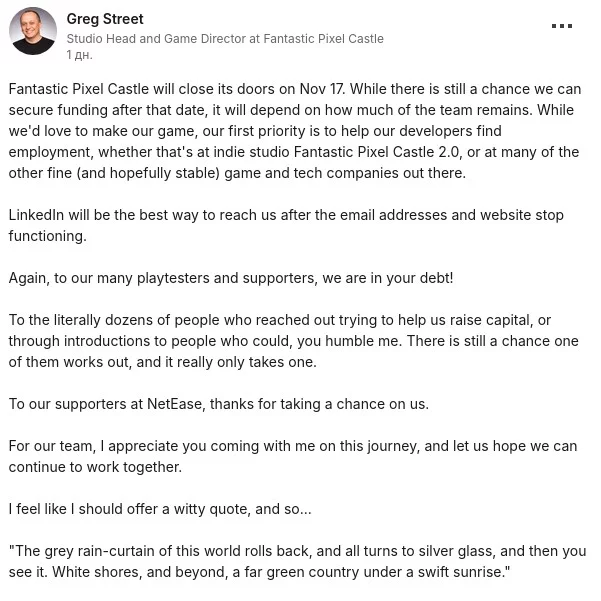 Greg Street
Studio Head and Game Director at Fantastic Pixel Castle
1 дн.

...

Fantastic Pixel Castle will close its doors on Nov 17. While there is still a chance we can secure funding after that date, it will depend on how much of the team remains. While we'd love to make our game, our first priority is to help our developers find employment, whether that's at indie studio Fantastic Pixel Castle 2.0, or at many of the other fine (and hopefully stable) game and tech companies out there.

LinkedIn will be the best way to reach us after the email addresses and website stop functioning.

Again, to our many playtesters and supporters, we are in your debt!

To the literally dozens of people who reached out trying to help us raise capital, or through introductions to people who could, you humble me. There is still a chance one of them works out, and it really only takes one.

To our supporters at NetEase, thanks for taking a chance on us.

For our team, I appreciate you coming with me on this journey, and let us hope we can continue to work together.

I feel like I should offer a witty quote, and so...

"The grey rain-curtain of this world rolls back, and all turns to silver glass, and then you see it. White shores, and beyond, a far green country under a swift sunrise."